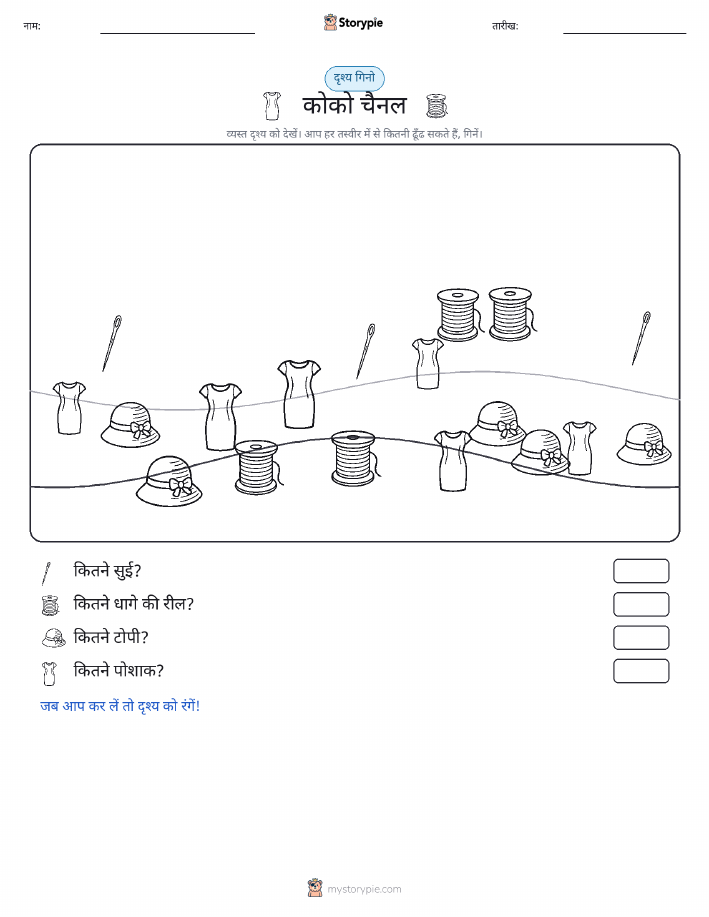 नाम:

Storypie

तारीख:

दृश्य गिनो

कोको चैनल

व्यस्त दृश्य को देखें। आप हर तस्वीर में से कितनी ढूँढ सकते हैं, गिनें।

कितने सुई?

कितने धागे की रील?

कितने टोपी?

कितने पोशाक?

जब आप कर लें तो दृश्य को रंगें!

mystorypie.com